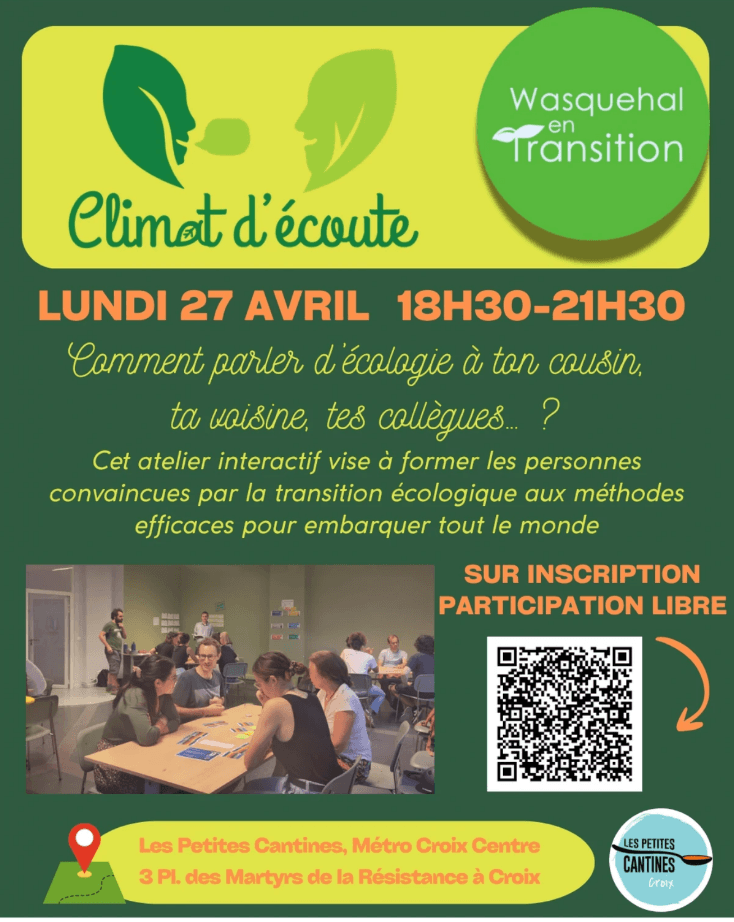 Climat d'écoute

Wasquehal en Transition

LUNDI 27 AVRIL 18H30-21H30

Comment parler d'écologie à ton cousin, ta voisine, tes collègues... ?

Cet atelier interactif vise à former les personnes convaincues par la transition écologique aux méthodes efficaces pour embarquer tout le monde

SUR INSCRIPTION
PARTICIPATION LIBRE

Les Petites Cantines, Métro Croix Centre
3 Pl. des Martyrs de la Résistance à Croix

LES PETITES CANTINES
Croix